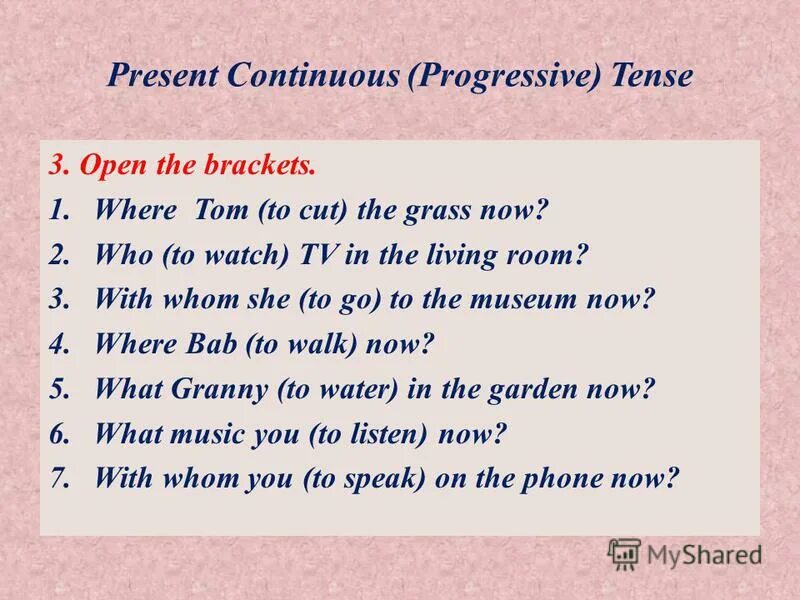 Present Continuous (Progressive) Tense

3. Open the brackets.
1. Where Tom (to cut) the grass now?
2. Who (to watch) TV in the living room?
3. With whom she (to go) to the museum now?
4. Where Bab (to walk) now?
5. What Granny (to water) in the garden now?
6. What music you (to listen) now?
7. With whom you (to speak) on the phone now?

MyShared